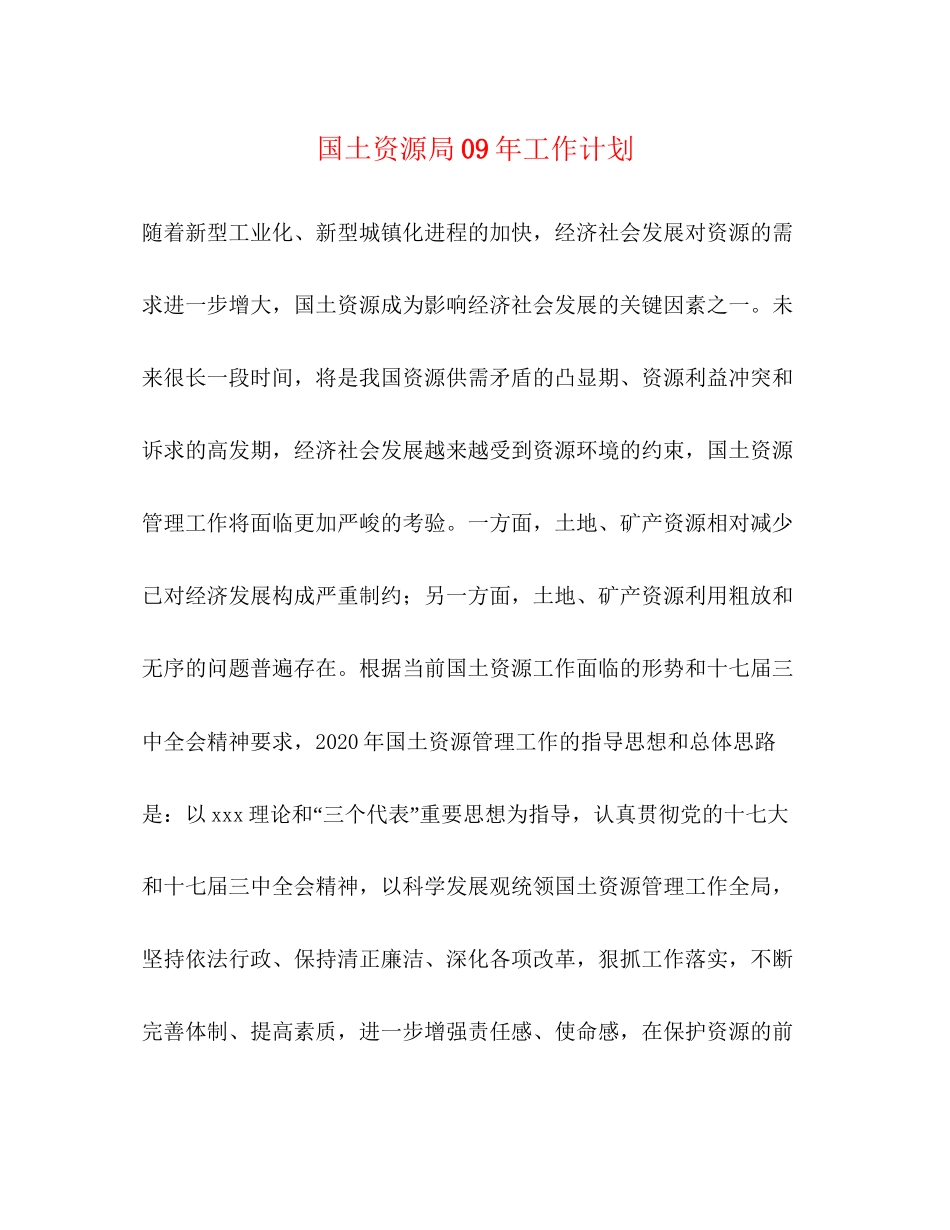 国土资源局09年工作计划

随着新型工业化、新型城镇化进程的加快，经济社会发展对资源的需求进一步增大，国土资源成为影响经济社会发展的关键因素之一。未来很长一段时间，将是我国资源供需矛盾的凸显期、资源利益冲突和诉求的高发期，经济社会发展越来越受到资源环境的约束，国土资源管理工作将面临更加严峻的考验。一方面，土地、矿产资源相对减少已对经济发展构成严重制约；另一方面，土地、矿产资源利用粗放和无序的问题普遍存在。根据当前国土资源工作面临的形势和十七届三中全会精神要求，2020年国土资源管理工作的指导思想和总体思路是：以xxx理论和“三个代表”重要思想为指导，认真贯彻党的十七大和十七届三中全会精神，以科学发展观统领国土资源管理工作全局，坚持依法行政、保持清正廉洁、深化各项改革，狠抓工作落实，不断完善体制、提高素质，进一步增强责任感、使命感，在保护资源的前